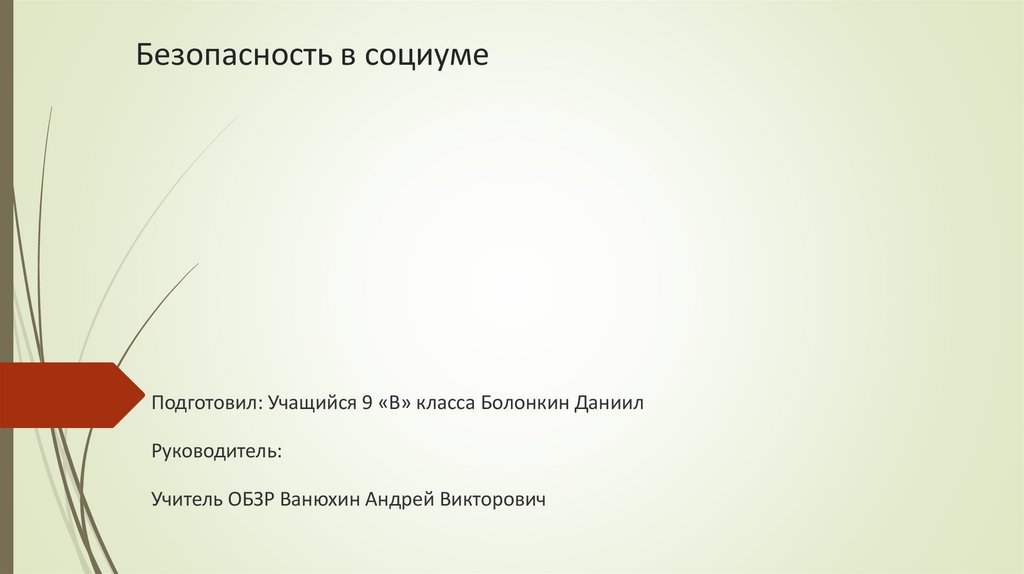 Безопасность в социуме

Подготовил: Учащийся 9 «В» класса Болонкин Даниил

Руководитель:

Учитель ОБЗР Ванюхин Андрей Викторович